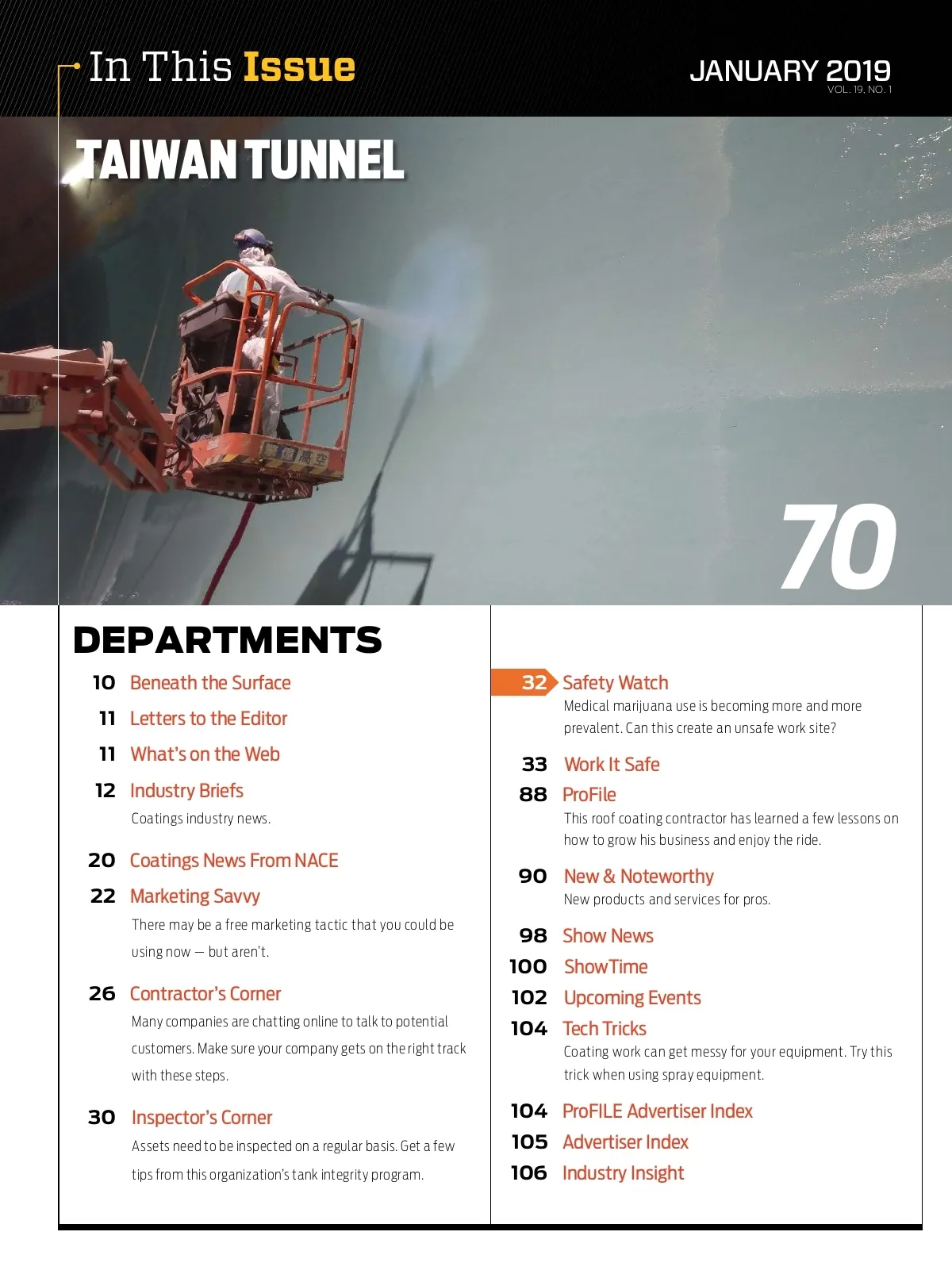 In This Issue

JANUARY 2019
VOL. 19, NO. 1

TAIWAN TUNNEL

70

DEPARTMENTS

10 Beneath the Surface

11 Letters to the Editor

11 What's on the Web

12 Industry Briefs
Coatings industry news.

20 Coatings News From NACE

22 Marketing Savvy
There may be a free marketing tactic that you could be using now — but aren't.

26 Contractor's Corner
Many companies are chatting online to talk to potential customers. Make sure your company gets on the right track with these steps.

30 Inspector's Corner
Assets need to be inspected on a regular basis. Get a few tips from this organization's tank integrity program.

32 Safety Watch
Medical marijuana use is becoming more and more prevalent. Can this create an unsafe work site?

33 Work It Safe

88 ProFile
This roof coating contractor has learned a few lessons on how to grow his business and enjoy the ride.

90 New & Noteworthy
New products and services for pros.

98 Show News

100 ShowTime

102 Upcoming Events

104 Tech Tricks
Coating work can get messy for your equipment. Try this trick when using spray equipment.

104 ProFILE Advertiser Index

105 Advertiser Index

106 Industry Insight